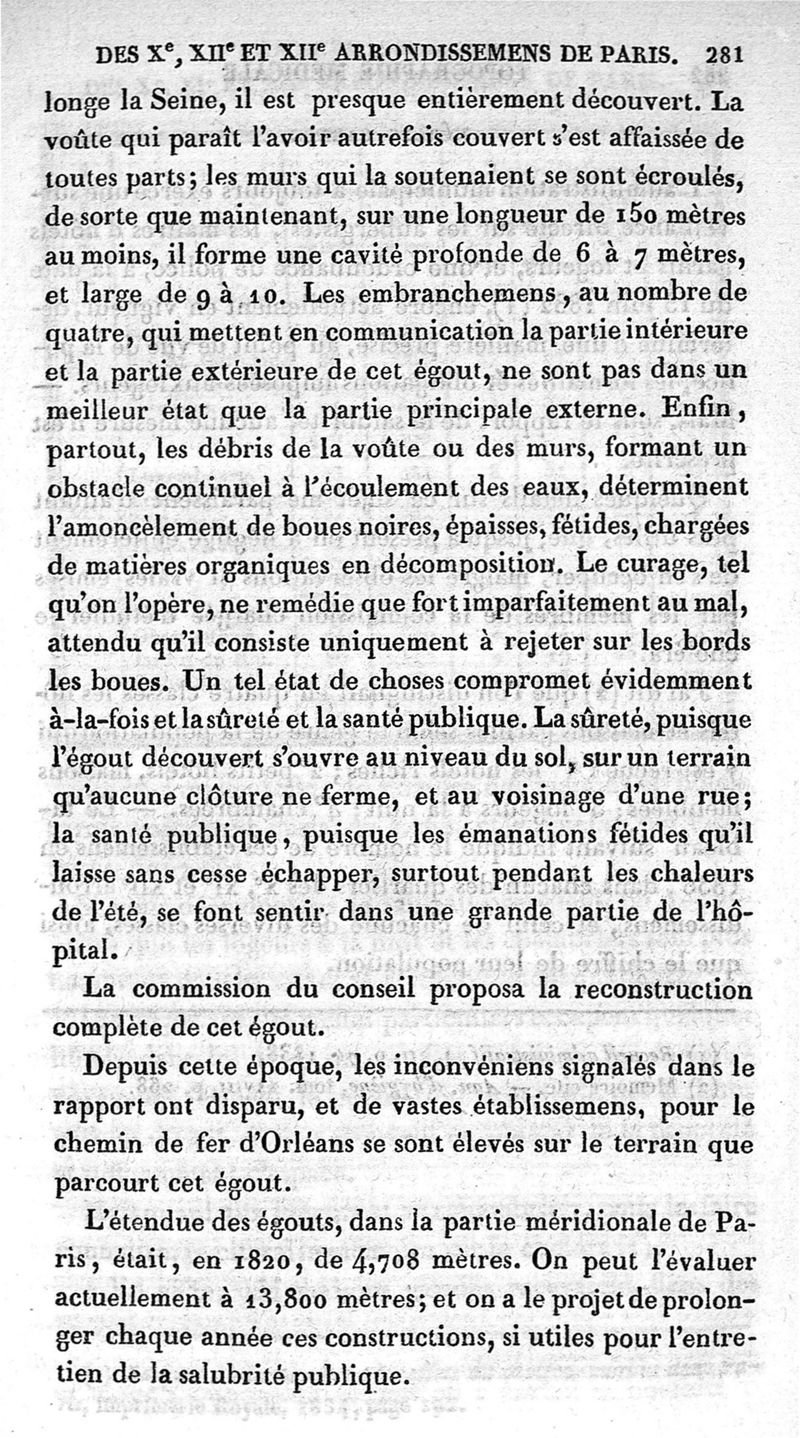 DES X$^e$, XII$^e$ ET XII$^e$ ARRONDISSEMENS DE PARIS. 281

longe la Seine, il est presque entièrement découvert. La voûte qui paraît l'avoir autrefois couvert s'est affaissée de toutes parts; les murs qui la soutenaient se sont écroulés, de sorte que maintenant, sur une longueur de 150 mètres au moins, il forme une cavité profonde de 6 à 7 mètres, et large de 9 à 10. Les embranchemens, au nombre de quatre, qui mettent en communication la partie intérieure et la partie extérieure de cet égout, ne sont pas dans un meilleur état que la partie principale externe. Enfin, partout, les débris de la voûte ou des murs, formant un obstacle continuel à l'écoulement des eaux, déterminent l'amoncèlement de boues noires, épaisses, fétides, chargées de matières organiques en décomposition. Le curage, tel qu'on l'opère, ne remédie que fort imparfaitement au mal, attendu qu'il consiste uniquement à rejeter sur les bords les boues. Un tel état de choses compromet évidemment à-la-fois et la sûreté et la santé publique. La sûreté, puisque l'égout découvert s'ouvre au niveau du sol, sur un terrain qu'aucune clôture ne ferme, et au voisinage d'une rue; la santé publique, puisque les émanations fétides qu'il laisse sans cesse échapper, surtout pendant les chaleurs de l'été, se font sentir dans une grande partie de l'hôpital.

La commission du conseil proposa la reconstruction complète de cet égout.

Depuis cette époque, les inconvéniens signalés dans le rapport ont disparu, et de vastes établissemens, pour le chemin de fer d'Orléans se sont élevés sur le terrain que parcourt cet égout.

L'étendue des égouts, dans la partie méridionale de Paris, était, en 1820, de 4,708 mètres. On peut l'évaluer actuellement à 13,800 mètres; et on a le projet de prolonger chaque année ces constructions, si utiles pour l'entretien de la salubrité publique.